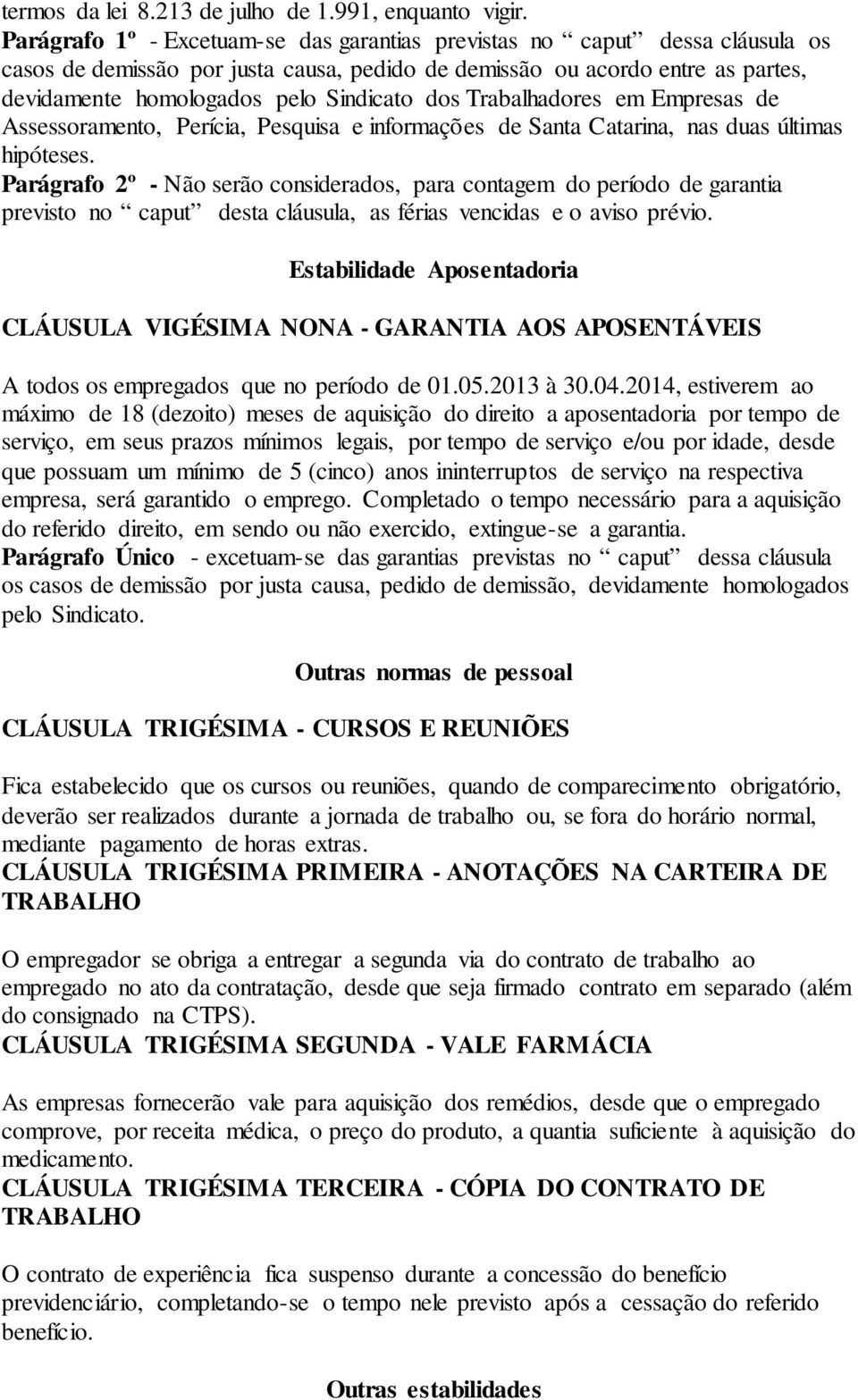 termos da lei 8.213 de julho de 1.991, enquanto vigir.
Parágrafo 1º - Excetuam-se das garantias previstas no “ caput” dessa cláusula os casos de demissão por justa causa, pedido de demissão ou acordo entre as partes, devidamente homologados pelo Sindicato dos Trabalhadores em Empresas de Assessoramento, Perícia, Pesquisa e informações de Santa Catarina, nas duas últimas hipóteses.
Parágrafo 2º - Não serão considerados, para contagem do período de garantia previsto no “ caput” desta cláusula, as férias vencidas e o aviso prévio.

Estabilidade Aposentadoria

CLÁUSULA VIGÉSIMA NONA - GARANTIA AOS APOSENTÁVEIS

A todos os empregados que no período de 01.05.2013 à 30.04.2014, estiverem ao máximo de 18 (dezoito) meses de aquisição do direito a aposentadoria por tempo de serviço, em seus prazos mínimos legais, por tempo de serviço e/ou por idade, desde que possuam um mínimo de 5 (cinco) anos ininterruptos de serviço na respectiva empresa, será garantido o emprego. Completado o tempo necessário para a aquisição do referido direito, em sendo ou não exercido, extingue-se a garantia.
Parágrafo Único - excetuam-se das garantias previstas no “ caput” dessa cláusula os casos de demissão por justa causa, pedido de demissão, devidamente homologados pelo Sindicato.

Outras normas de pessoal

CLÁUSULA TRIGÉSIMA - CURSOS E REUNIÕES

Fica estabelecido que os cursos ou reuniões, quando de comparecimento obrigatório, deverão ser realizados durante a jornada de trabalho ou, se fora do horário normal, mediante pagamento de horas extras.
CLÁUSULA TRIGÉSIMA PRIMEIRA - ANOTAÇÕES NA CARTEIRA DE TRABALHO

O empregador se obriga a entregar a segunda via do contrato de trabalho ao empregado no ato da contratação, desde que seja firmado contrato em separado (além do consignado na CTPS).
CLÁUSULA TRIGÉSIMA SEGUNDA - VALE FARMÁCIA

As empresas fornecerão vale para aquisição dos remédios, desde que o empregado comprove, por receita médica, o preço do produto, a quantia suficiente à aquisição do medicamento.
CLÁUSULA TRIGÉSIMA TERCEIRA - CÓPIA DO CONTRATO DE TRABALHO

O contrato de experiência fica suspenso durante a concessão do benefício previdenciário, completando-se o tempo nele previsto após a cessação do referido benefício.

Outras estabilidades